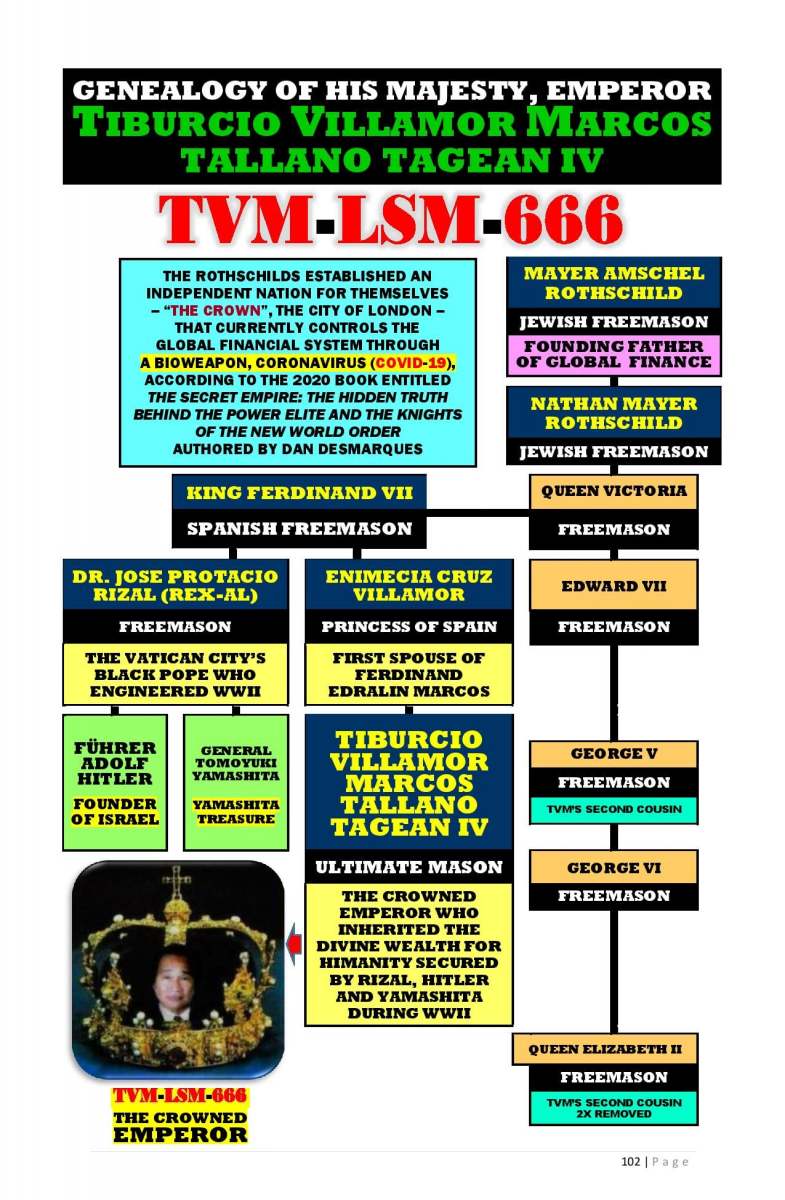 GENEALOGY OF HIS MAJESTY, EMPEROR
TIBURCIO VILLAMOR MARCOS
TALLANO TAGEAN IV

TVM-LSM-666

THE ROTHSCHILDS ESTABLISHED AN INDEPENDENT NATION FOR THEMSELVES – "THE CROWN", THE CITY OF LONDON – THAT CURRENTLY CONTROLS THE GLOBAL FINANCIAL SYSTEM THROUGH A BIOWEAPON, CORONAVIRUS (COVID-19), ACCORDING TO THE 2020 BOOK ENTITLED THE SECRET EMPIRE: THE HIDDEN TRUTH BEHIND THE POWER ELITE AND THE KNIGHTS OF THE NEW WORLD ORDER AUTHORED BY DAN DESMARQUES

MAYER AMSCHEL ROTHSCHILD
JEWISH FREEMASON
FOUNDING FATHER OF GLOBAL FINANCE

NATHAN MAYER ROTHSCHILD
JEWISH FREEMASON

KING FERDINAND VII
SPANISH FREEMASON

QUEEN VICTORIA
FREEMASON

DR. JOSE PROTACIO RIZAL (REX-AL)
FREEMASON
THE VATICAN CITY'S BLACK POPE WHO ENGINEERED WWII

ENIMECIA CRUZ VILLAMOR
PRINCESS OF SPAIN
FIRST SPOUSE OF FERDINAND EDRALIN MARCOS

EDWARD VII
FREEMASON

FÜHRER ADOLF HITLER
FOUNDER OF ISRAEL

GENERAL TOMOYUKI YAMASHITA
YAMASHITA TREASURE

TIBURCIO VILLAMOR MARCOS TALLANO TAGEAN IV
ULTIMATE MASON
THE CROWNED EMPEROR WHO INHERITED THE DIVINE WEALTH FOR HIMANITY SECURED BY RIZAL, HITLER AND YAMASHITA DURING WWII

GEORGE V
FREEMASON
TVM'S SECOND COUSIN

GEORGE VI
FREEMASON

QUEEN ELIZABETH II
FREEMASON
TVM'S SECOND COUSIN 2X REMOVED

TVM-LSM-666
THE CROWNED EMPEROR

102 | P a g e